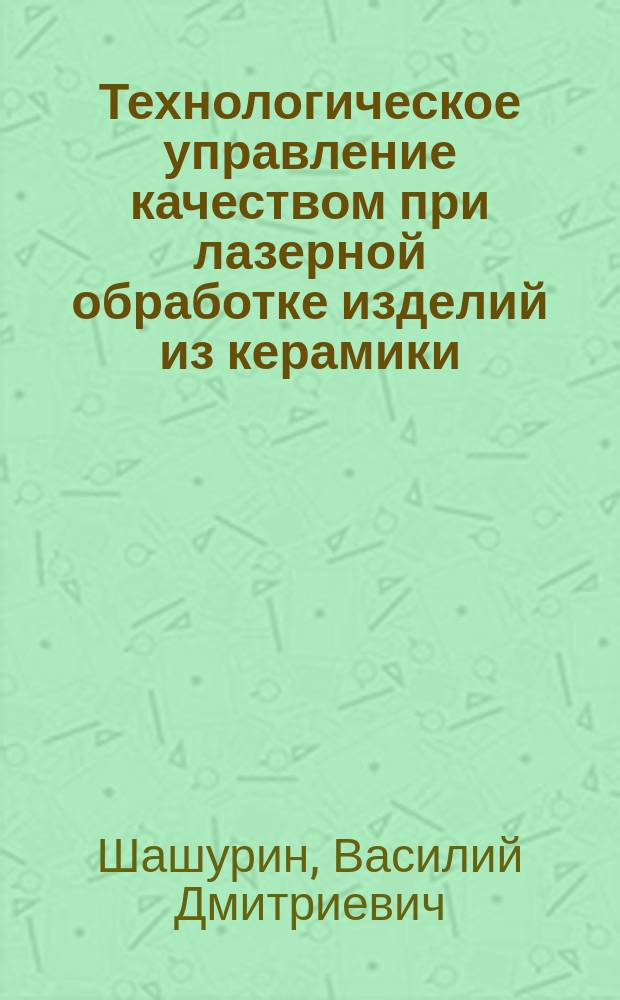 Технологическое управление качеством при лазерной обработке изделий из керамики

Шашурин, Василий Дмитриевич